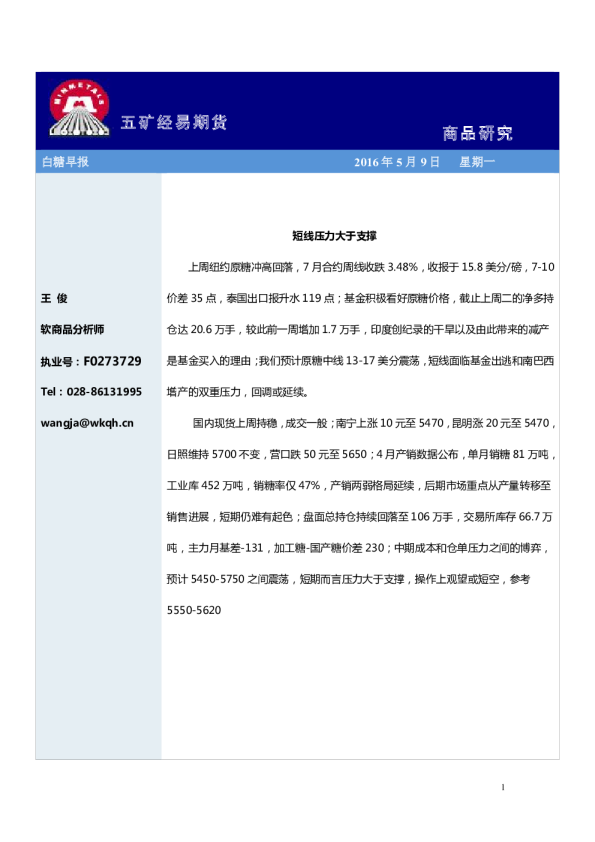 MINMETALS

五矿经易期货

商品研究

白糖早报

2016 年 5 月 9 日　星期一

王 俊

软商品分析师

执业号：F0273729

Tel：028-86131995

wangja@wkqh.cn

短线压力大于支撑

上周纽约原糖冲高回落，7 月合约周线收跌 3.48%，收报于 15.8 美分/磅，7-10 价差 35 点，泰国出口报升水 119 点；基金积极看好原糖价格，截止上周二的净多持仓达 20.6 万手，较此前一周增加 1.7 万手，印度创纪录的干旱以及由此带来的减产是基金买入的理由；我们预计原糖中线 13-17 美分震荡，短线面临基金出逃和南巴西增产的双重压力，回调或延续。

国内现货上周持稳，成交一般；南宁上涨 10 元至 5470，昆明涨 20 元至 5470，日照维持 5700 不变，营口跌 50 元至 5650；4 月产销数据公布，单月销糖 81 万吨，工业库 452 万吨，销糖率仅 47%，产销两弱格局延续，后期市场重点从产量转移至销售进展，短期仍难有起色；盘面总持仓持续回落至 106 万手，交易所库存 66.7 万吨，主力月基差-131，加工糖-国产糖价差 230；中期成本和仓单压力之间的博弈，预计 5450-5750 之间震荡，短期而言压力大于支撑，操作上观望或短空，参考 5550-5620

1